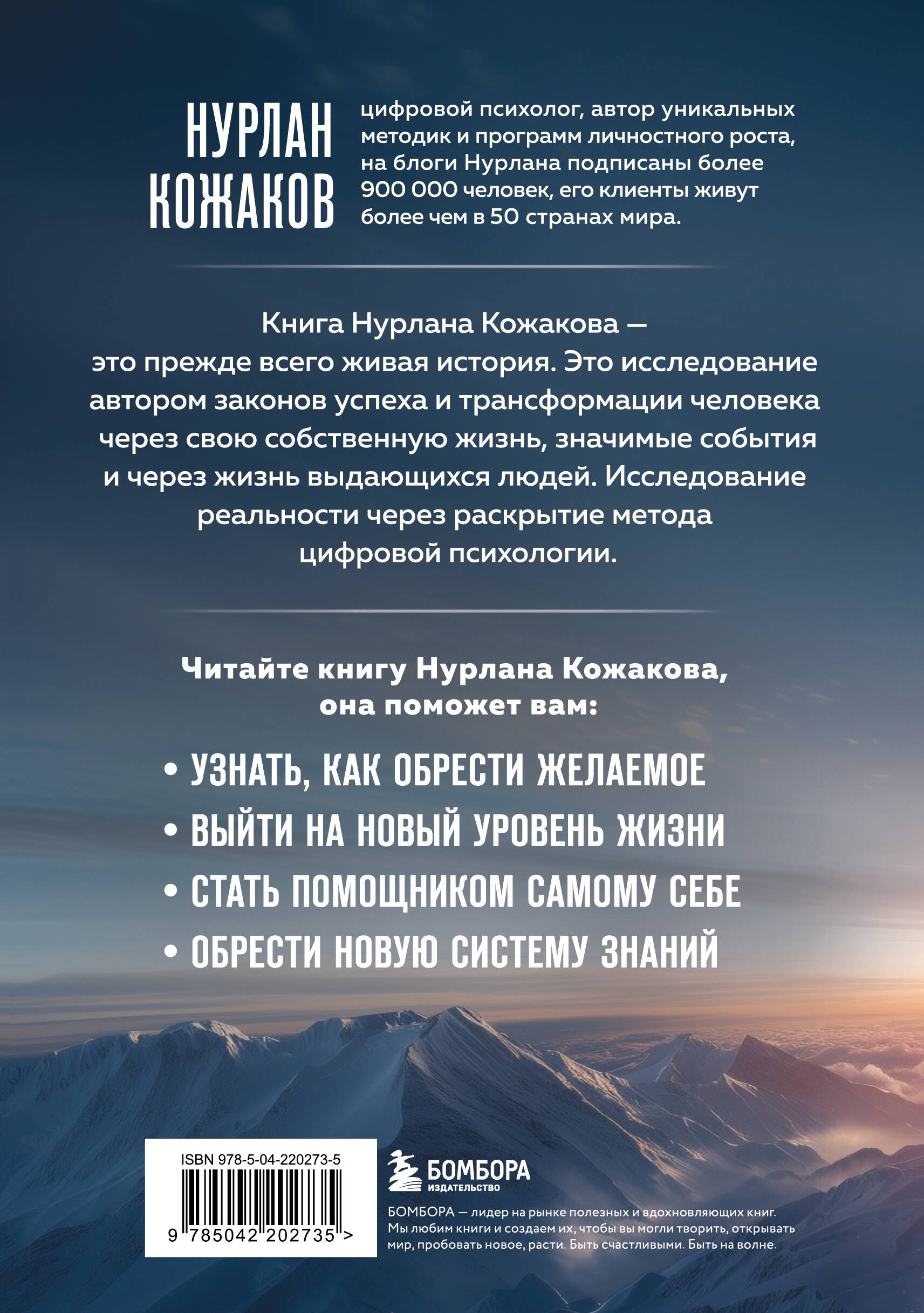 НУРЛАН КОЖАКОВ

цифровой психолог, автор уникальных методик и программ личностного роста, на блоги Нурлана подписаны более 900 000 человек, его клиенты живут более чем в 50 странах мира.

Книга Нурлана Кожакова — это прежде всего живая история. Это исследование автором законов успеха и трансформации человека через свою собственную жизнь, значимые события и через жизнь выдающихся людей. Исследование реальности через раскрытие метода цифровой психологии.

Читайте книгу Нурлана Кожакова, она поможет вам:

• УЗНАТЬ, КАК ОБРЕСТИ ЖЕЛАЕМОЕ
• ВЫЙТИ НА НОВЫЙ УРОВЕНЬ ЖИЗНИ
• СТАТЬ ПОМОЩНИКОМ САМОМУ СЕБЕ
• ОБРЕСТИ НОВУЮ СИСТЕМУ ЗНАНИЙ

ISBN 978-5-04-220273-5

9 785042 202735 >

БОМБОРА
ИЗДАТЕЛЬСТВО

БОМБОРА — лидер на рынке полезных и вдохновляющих книг. Мы любим книги и создаем их, чтобы вы могли творить, открывать мир, пробовать новое, расти. Быть счастливыми. Быть на волне.